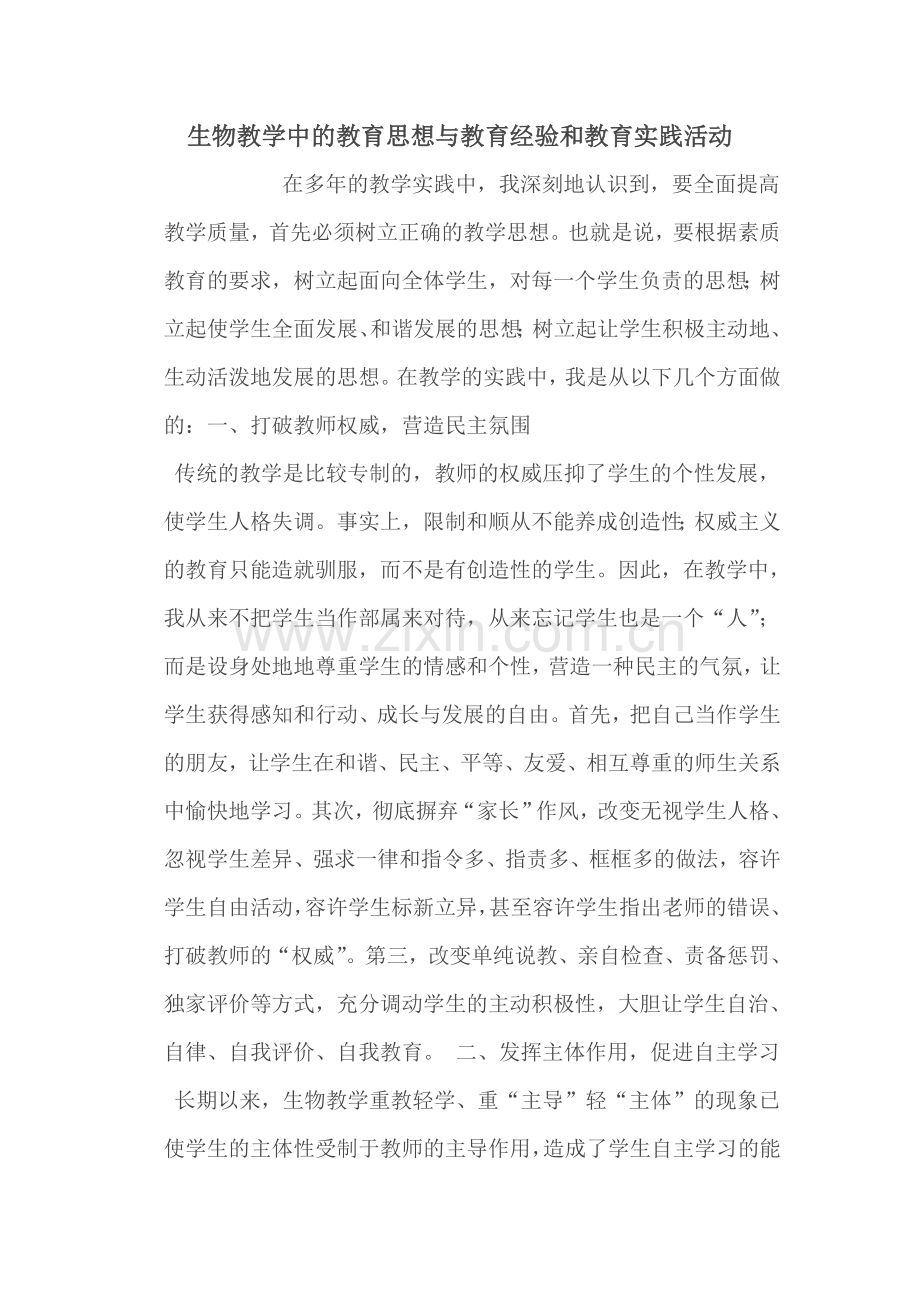 生物教学中的教育思想与教育经验和教育实践活动

在多年的教学实践中，我深刻地认识到，要全面提高教学质量，首先必须树立正确的教学思想。也就是说，要根据素质教育的要求，树立起面向全体学生，对每一个学生负责的思想;树立起使学生全面发展、和谐发展的思想;树立起让学生积极主动地、生动活泼地发展的思想。在教学的实践中，我是从以下几个方面做的：一、打破教师权威，营造民主氛围

传统的教学是比较专制的，教师的权威压抑了学生的个性发展，使学生人格失调。事实上，限制和顺从不能养成创造性;权威主义的教育只能造就驯服，而不是有创造性的学生。因此，在教学中，我从来不把学生当作部属来对待，从来忘记学生也是一个“人”;而是设身处地地尊重学生的情感和个性，营造一种民主的气氛，让学生获得感知和行动、成长与发展的自由。首先，把自己当作学生的朋友，让学生在和谐、民主、平等、友爱、相互尊重的师生关系中愉快地学习。其次，彻底摒弃“家长”作风，改变无视学生人格、忽视学生差异、强求一律和指令多、指责多、框框多的做法，容许学生自由活动，容许学生标新立异，甚至容许学生指出老师的错误、打破教师的“权威”。第三，改变单纯说教、亲自检查、责备惩罚、独家评价等方式，充分调动学生的主动积极性，大胆让学生自治、自律、自我评价、自我教育。 二、发挥主体作用，促进自主学习

长期以来，生物教学重教轻学、重“主导”轻“主体”的现象已使学生的主体性受制于教师的主导作用，造成了学生自主学习的能

www.zixin.com.cn